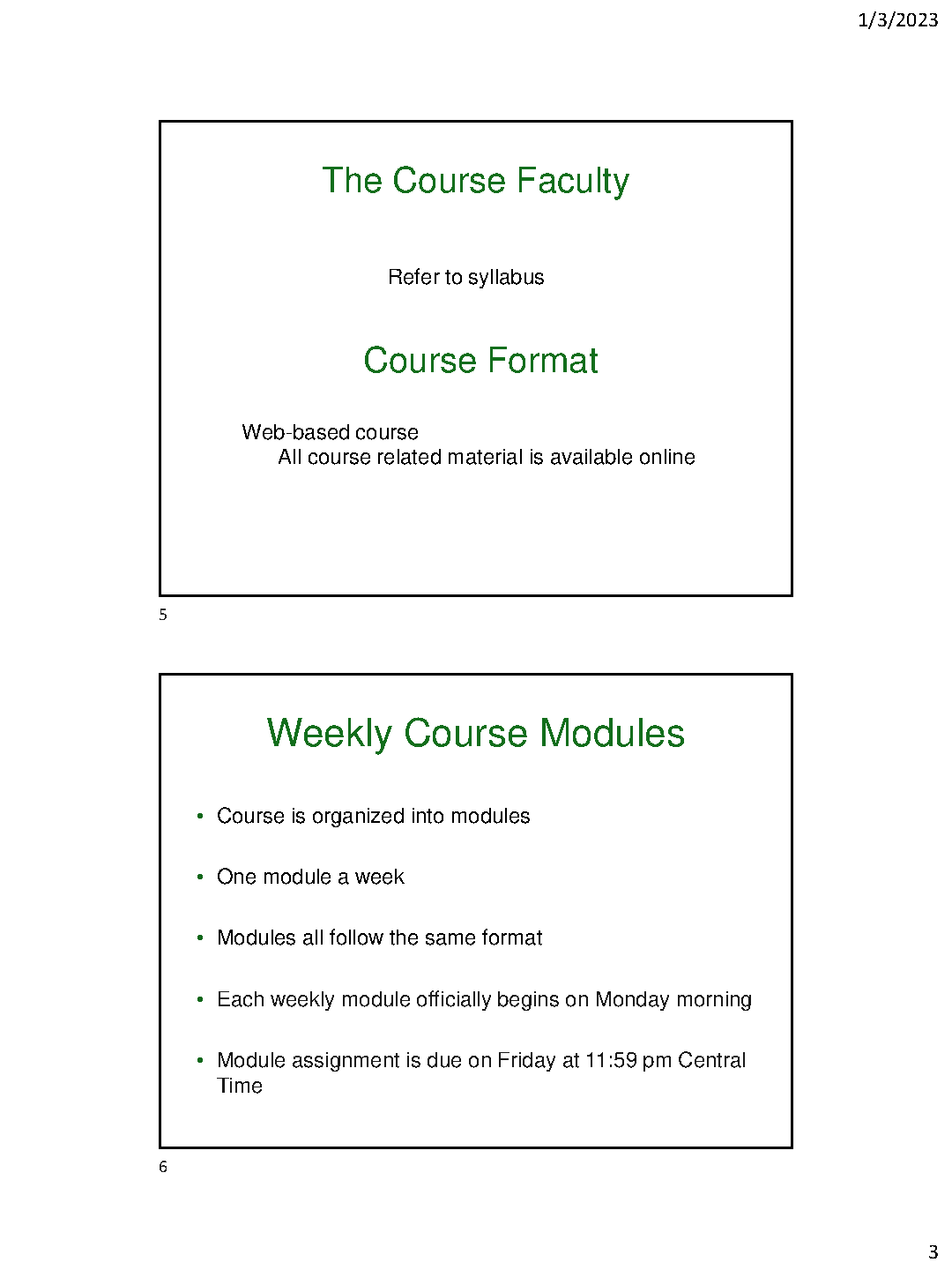 1/3/2023

The Course Faculty

Refer to syllabus

Course Format

Web-based course
All course related material is available online

5

Weekly Course Modules

• Course is organized into modules

• One module a week

• Modules all follow the same format

• Each weekly module officially begins on Monday morning

• Module assignment is due on Friday at 11:59 pm Central Time

6

3